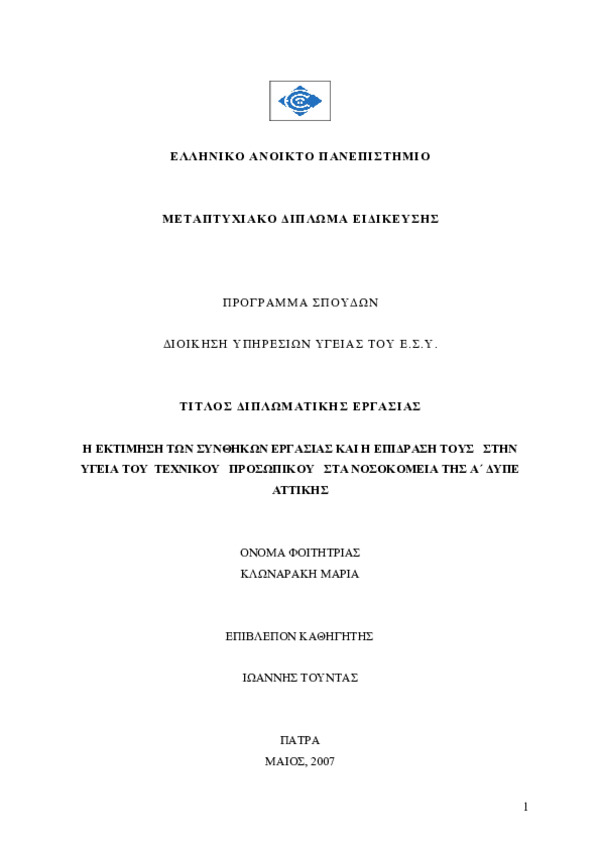 ΕΛΛΗΝΙΚΟ ΑΝΟΙΚΤΟ ΠΑΝΕΠΙΣΤΗΜΙΟ

ΜΕΤΑΠΤΥΧΙΑΚΟ ΔΙΠΛΩΜΑ ΕΙΔΙΚΕΥΣΗΣ

ΠΡΟΓΡΑΜΜΑ ΣΠΟΥΔΩΝ

ΔΙΟΙΚΗΣΗ ΥΠΗΡΕΣΙΩΝ ΥΓΕΙΑΣ ΤΟΥ Ε.Σ.Υ.

ΤΙΤΛΟΣ ΔΙΠΛΩΜΑΤΙΚΗΣ ΕΡΓΑΣΙΑΣ

Η ΕΚΤΙΜΗΣΗ ΤΩΝ ΣΥΝΘΗΚΩΝ ΕΡΓΑΣΙΑΣ ΚΑΙ Η ΕΠΙΔΡΑΣΗ ΤΟΥΣ ΣΤΗΝ ΥΓΕΙΑ ΤΟΥ ΤΕΧΝΙΚΟΥ ΠΡΟΣΩΠΙΚΟΥ ΣΤΑ ΝΟΣΟΚΟΜΕΙΑ ΤΗΣ Α΄ ΔΥΠΕ ΑΤΤΙΚΗΣ

ΟΝΟΜΑ ΦΟΙΤΗΤΡΙΑΣ
ΚΛΩΝΑΡΑΚΗ ΜΑΡΙΑ

ΕΠΙΒΛΕΠΟΝ ΚΑΘΗΓΗΤΗΣ

ΙΩΑΝΝΗΣ ΤΟΥΝΤΑΣ

ΠΑΤΡΑ
ΜΑΙΟΣ, 2007

1